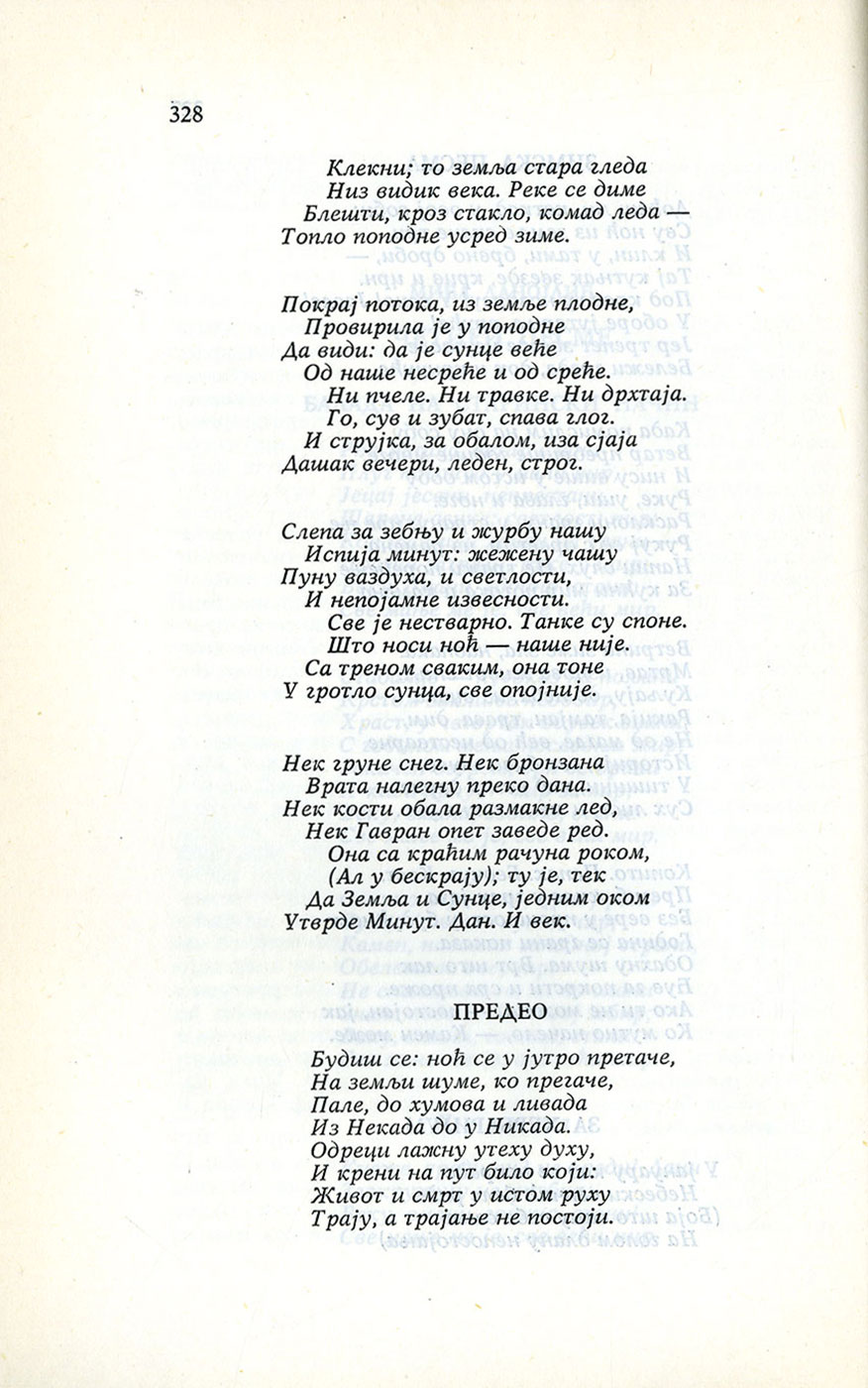 328

Клекни; то земља стара гледа
Низ видик века. Реке се диме
Блешти, кроз стакло, комад леда —
Топло поподне усред зиме.

Покрај потока, из земље плодне,
Провирила је у поподне
Да види: да је сунце веће
Од наше несреће и од среће.
Ни пчеле. Ни травке. Ни дрхтаја.
Го, сув и зубат, спава глог.
И струјка, за обалом, иза сјаја
Дашак вечери, леден, строг.

Слепа за зебњу и журбу нашу
Испија минут: жежену чашу
Пуну ваздуха, и светлости,
И непојамне извесности.
Све је нестварно. Танке су споне.
Што носи ноћ — наше није.
Са треном сваким, она тоне
У гротло сунца, све опојније.

Нек груне снег. Нек бронзана
Врата налегну преко дана.
Нек кости обала размакне лед,
Нек Гавран опет заведе ред.
Она са краћим рачуна роком,
(Ал у бескрају); ту је, тек
Да Земља и Сунце, једним оком
Утврде Минут. Дан. И век.

ПРЕДЕО

Будиш се: ноћ се у јутро претаче,
На земљи шуме, ко прегаче,
Пале, до хумова и ливада
Из Некада до у Никада.
Одреци лажну утеху духу,
И крени на пут било који:
Живот и смрт у истом руху
Трају, а трајање не постоји.